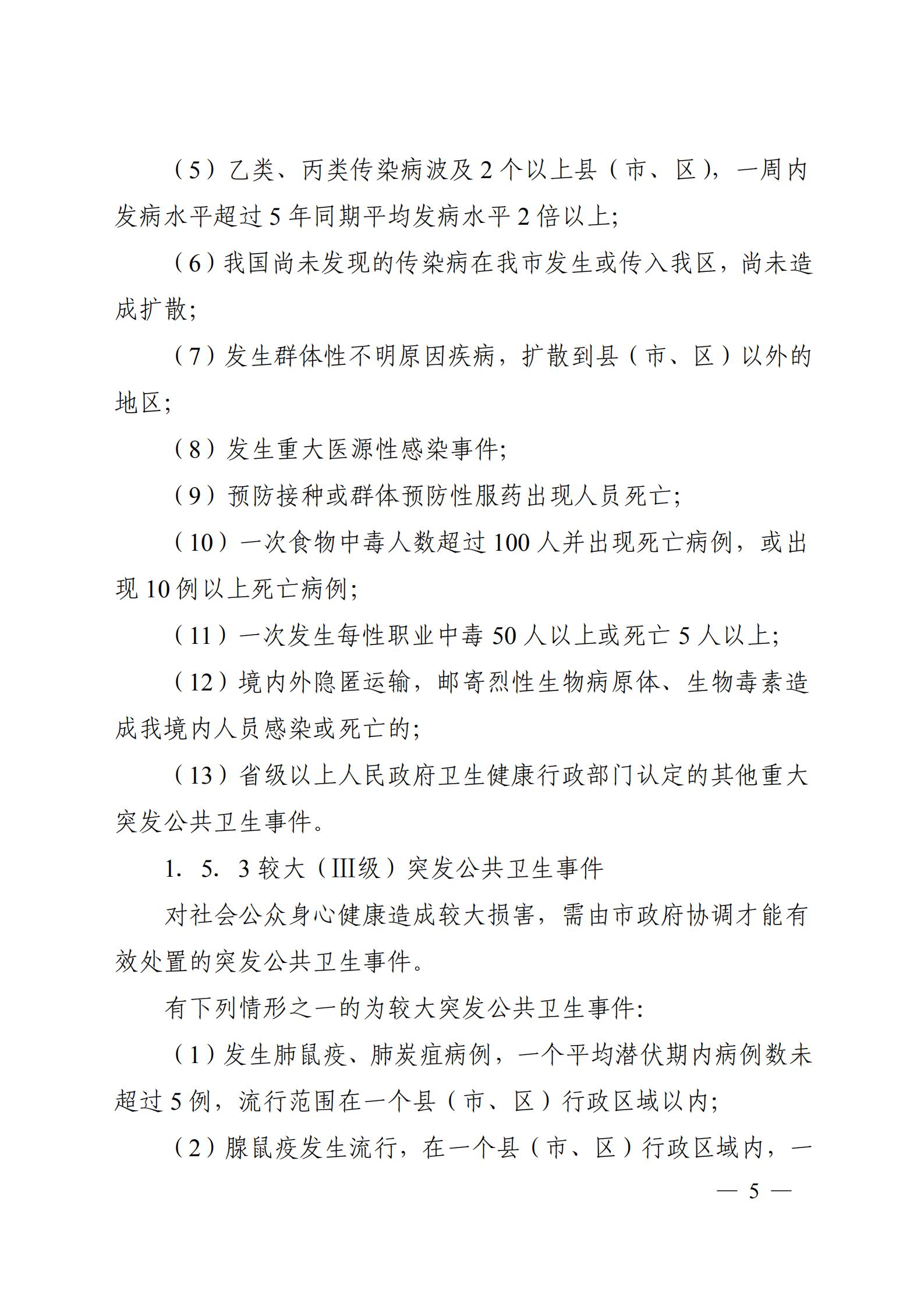 （5）乙类、丙类传染病波及 2 个以上县（市、区），一周内发病水平超过 5 年同期平均发病水平 2 倍以上；

（6）我国尚未发现的传染病在我市发生或传入我区，尚未造成扩散；

（7）发生群体性不明原因疾病，扩散到县（市、区）以外的地区；

（8）发生重大医源性感染事件；

（9）预防接种或群体预防性服药出现人员死亡；

（10）一次食物中毒人数超过 100 人并出现死亡病例，或出现 10 例以上死亡病例；

（11）一次发生每性职业中毒 50 人以上或死亡 5 人以上；

（12）境内外隐匿运输，邮寄烈性生物病原体、生物毒素造成我境内人员感染或死亡的；

（13）省级以上人民政府卫生健康行政部门认定的其他重大突发公共卫生事件。

1. 5. 3 较大（Ⅲ级）突发公共卫生事件

对社会公众身心健康造成较大损害，需由市政府协调才能有效处置的突发公共卫生事件。

有下列情形之一的为较大突发公共卫生事件：

（1）发生肺鼠疫、肺炭疽病例，一个平均潜伏期内病例数未超过 5 例，流行范围在一个县（市、区）行政区域以内；

（2）腺鼠疫发生流行，在一个县（市、区）行政区域内，一

— 5 —